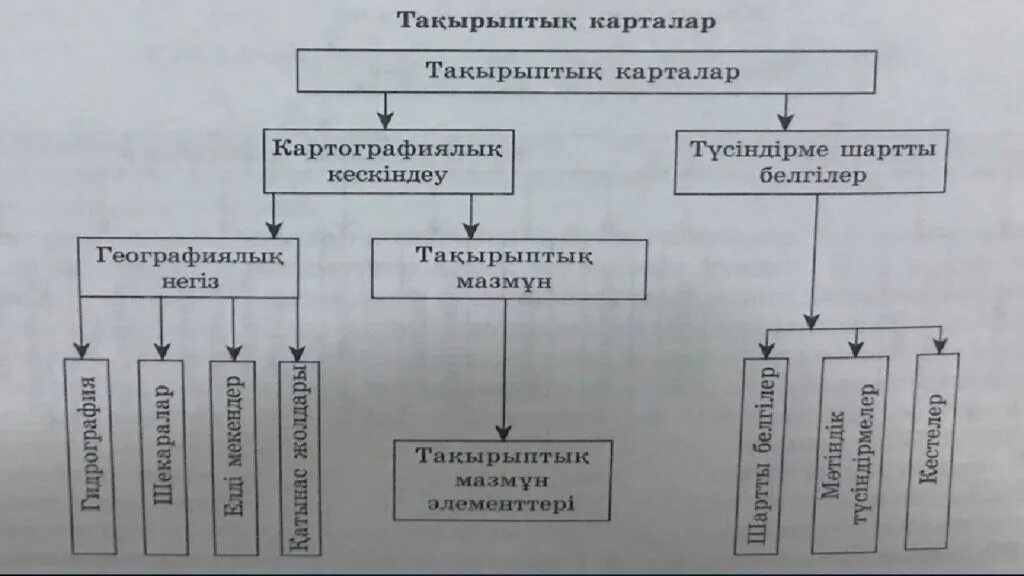 Тақырыптық карталар

Тақырыптық карталар

Картографиялық кескіндеу

Түсіндірме шартты белгілер

Географиялық негіз

Тақырыптық мазмұн

Гидрография

Шекаралар

Елді мекендер

Қатынас жолдары

Тақырыптық мазмұн элементтері

Шартты белгілер

Мәтіндік түсіндірмелер

Кестелер